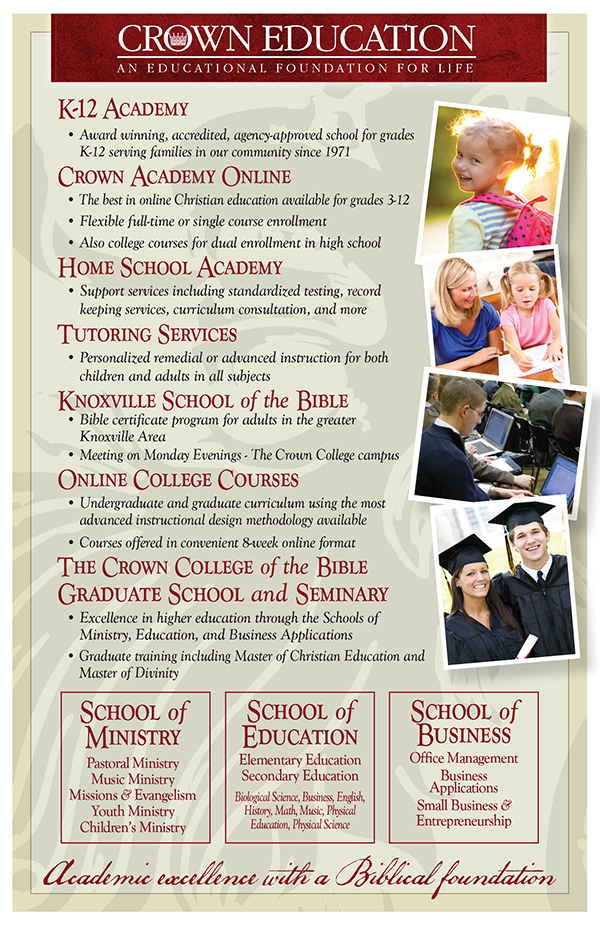 CROWN EDUCATION
AN EDUCATIONAL FOUNDATION FOR LIFE

K-12 ACADEMY
• Award winning, accredited, agency-approved school for grades K-12 serving families in our community since 1971

CROWN ACADEMY ONLINE
• The best in online Christian education available for grades 3-12
• Flexible full-time or single course enrollment
• Also college courses for dual enrollment in high school

HOME SCHOOL ACADEMY
• Support services including standardized testing, record keeping services, curriculum consultation, and more

TUTORING SERVICES
• Personalized remedial or advanced instruction for both children and adults in all subjects

KNOXVILLE SCHOOL of the BIBLE
• Bible certificate program for adults in the greater Knoxville Area
• Meeting on Monday Evenings - The Crown College campus

ONLINE COLLEGE COURSES
• Undergraduate and graduate curriculum using the most advanced instructional design methodology available
• Courses offered in convenient 8-week online format

THE CROWN COLLEGE of the BIBLE GRADUATE SCHOOL and SEMINARY
• Excellence in higher education through the Schools of Ministry, Education, and Business Applications
• Graduate training including Master of Christian Education and Master of Divinity

SCHOOL of MINISTRY
Pastoral Ministry
Music Ministry
Missions & Evangelism
Youth Ministry
Children's Ministry

SCHOOL of EDUCATION
Elementary Education
Secondary Education
Biological Science, Business, English, History, Math, Music, Physical Education, Physical Science

SCHOOL of BUSINESS
Office Management
Business Applications
Small Business & Entrepreneurship

Academic excellence with a Biblical foundation